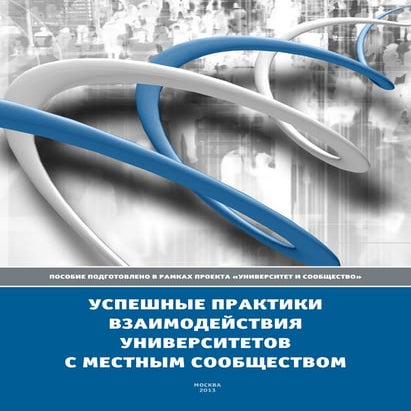 ПОСОБИЕ ПОДГОТОВЛЕНО В РАМКАХ ПРОЕКТА «УНИВЕРСИТЕТ И СООБЩЕСТВО»

УСПЕШНЫЕ ПРАКТИКИ
ВЗАИМОДЕЙСТВИЯ
УНИВЕРСИТЕТОВ
С МЕСТНЫМ СООБЩЕСТВОМ

МОСКВА
2013